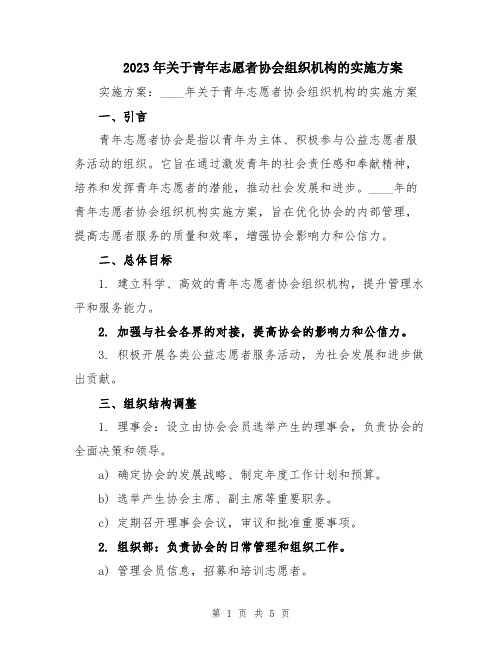 2023年关于青年志愿者协会组织机构的实施方案

实施方案：____年关于青年志愿者协会组织机构的实施方案

一、引言

青年志愿者协会是指以青年为主体、积极参与公益志愿者服务活动的组织。它旨在通过激发青年的社会责任感和奉献精神，培养和发挥青年志愿者的潜能，推动社会发展和进步。____年的青年志愿者协会组织机构实施方案，旨在优化协会的内部管理，提高志愿者服务的质量和效率，增强协会影响力和公信力。

二、总体目标

1. 建立科学、高效的青年志愿者协会组织机构，提升管理水平和服务能力。

2. 加强与社会各界的对接，提高协会的影响力和公信力。

3. 积极开展各类公益志愿者服务活动，为社会发展和进步做出贡献。

三、组织结构调整

1. 理事会：设立由协会会员选举产生的理事会，负责协会的全面决策和领导。

a) 确定协会的发展战略、制定年度工作计划和预算。

b) 选举产生协会主席、副主席等重要职务。

c) 定期召开理事会会议，审议和批准重要事项。

2. 组织部：负责协会的日常管理和组织工作。

a) 管理会员信息，招募和培训志愿者。

第 1 页 共 5 页